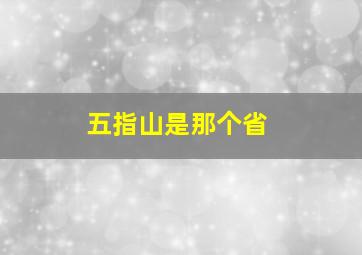 五指山是那个省